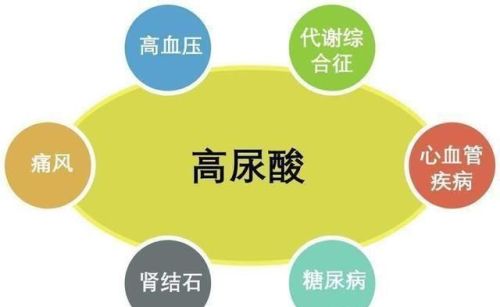 高血压

代谢综合征

痛风

高尿酸

心血管疾病

肾结石

糖尿病